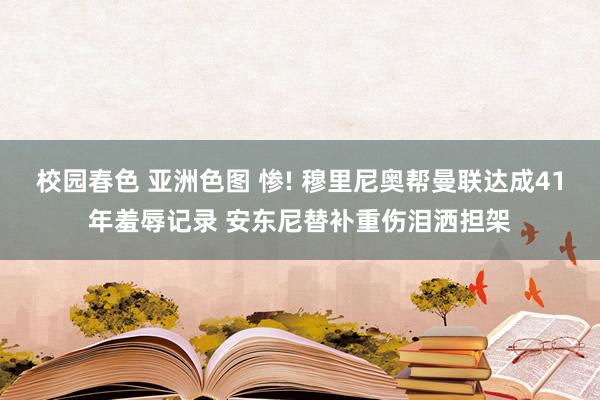 校园春色 亚洲色图 惨! 穆里尼奥帮曼联达成41年羞辱记录 安东尼替补重伤泪洒担架